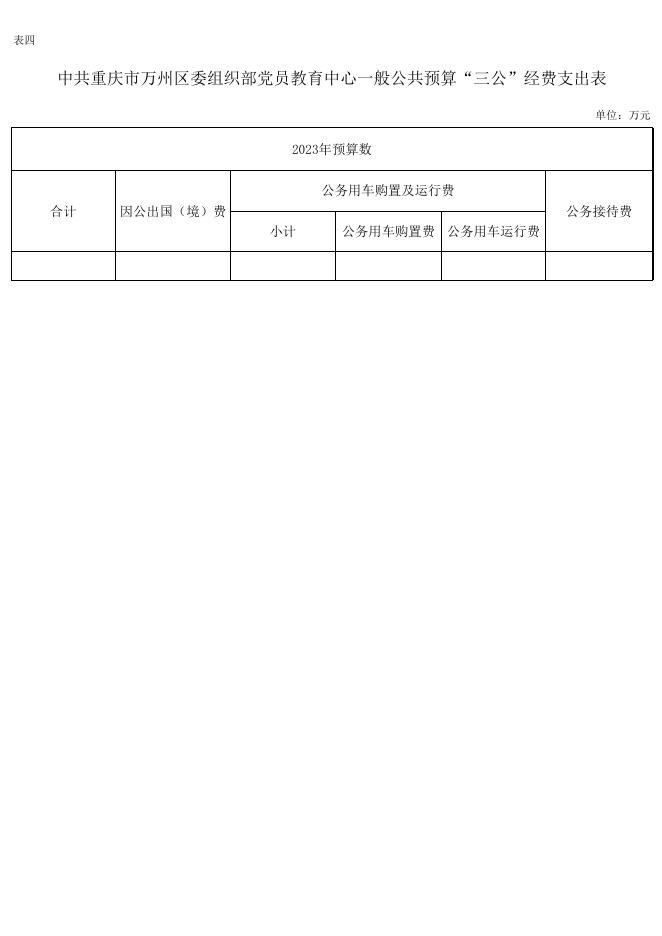 表四

中共重庆市万州区委组织部党员教育中心一般公共预算“三公”经费支出表

单位：万元

| 2023年预算数 | | | | | |
|---|---|---|---|---|---|
| 合计 | 因公出国（境）费 | 公务用车购置及运行费 | | | 公务接待费 |
| | | 小计 | 公务用车购置费 | 公务用车运行费 | |
| | | | | | |